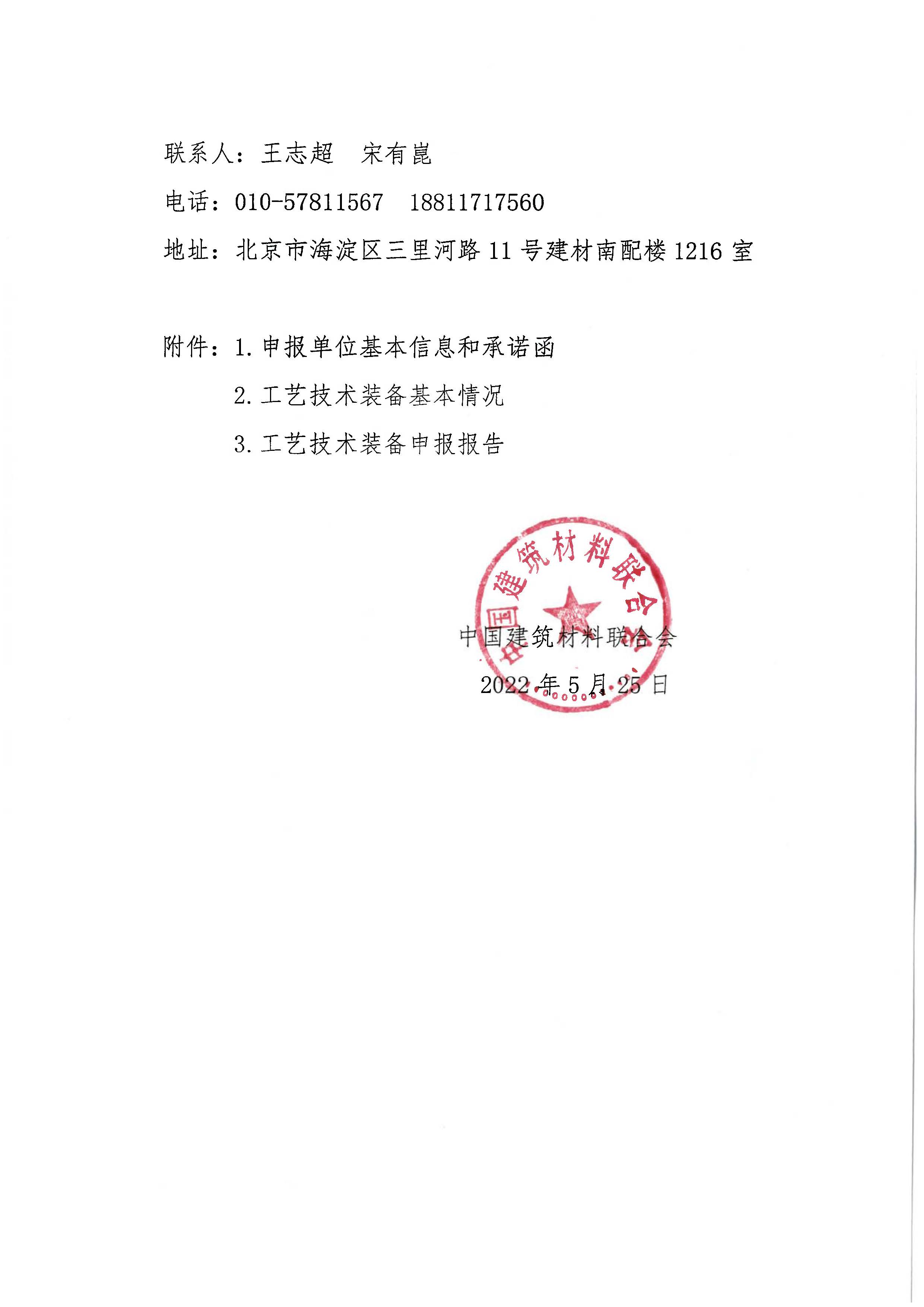 联系人：王志超　宋有崑

电话：010-57811567　18811717560

地址：北京市海淀区三里河路 11 号建材南配楼 1216 室

附件：1. 申报单位基本信息和承诺函

2. 工艺技术装备基本情况

3. 工艺技术装备申报报告

中国建筑材料联合会

中国建筑材料联合会

2022 年 5 月 25 日